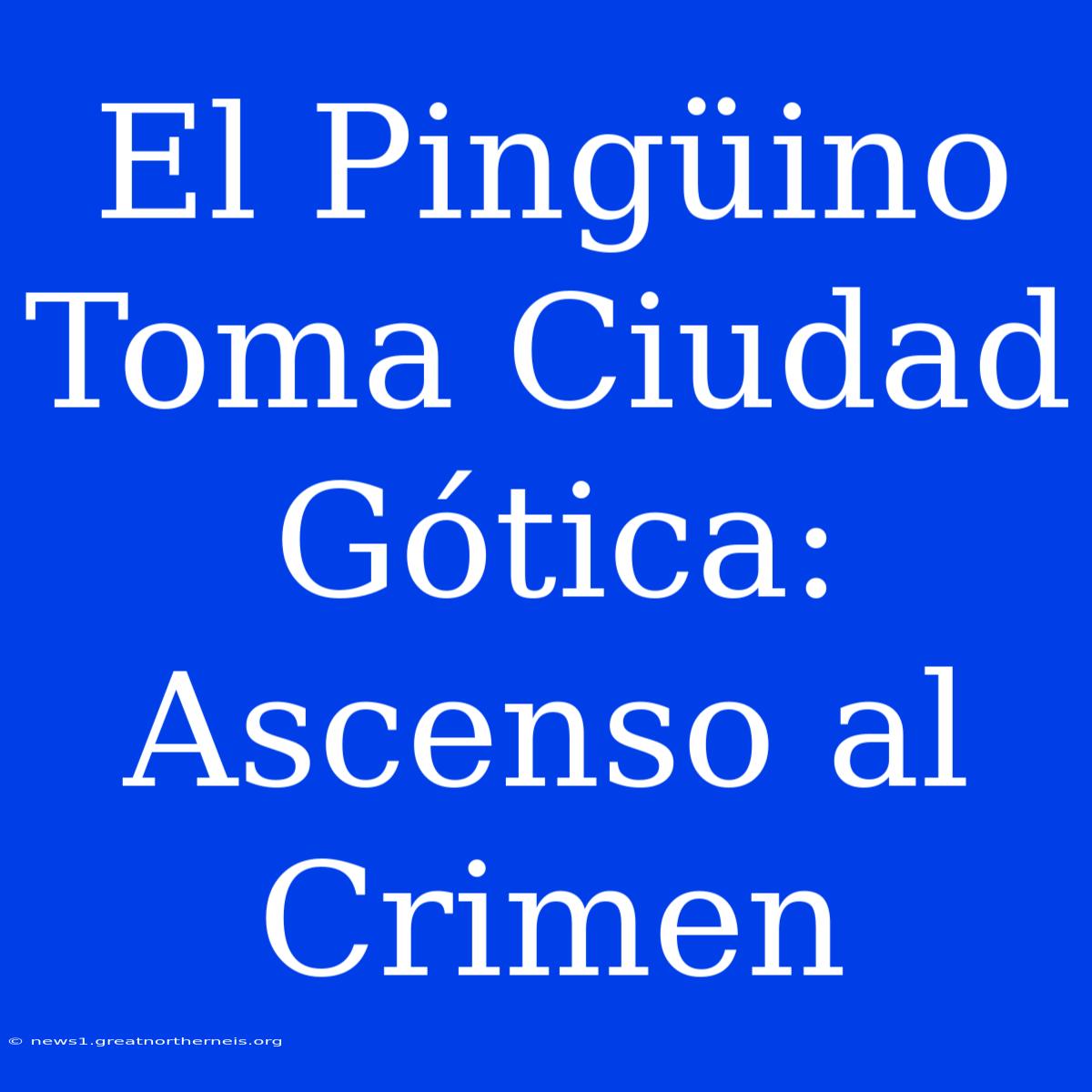 El Pingüino Toma Ciudad Gótica: Ascenso al Crimen

© news1.greatnortherneis.org